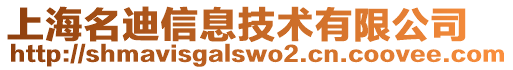 上海名迪信息技术有限公司
http://shmavisgalswo2.cn.coovee.com